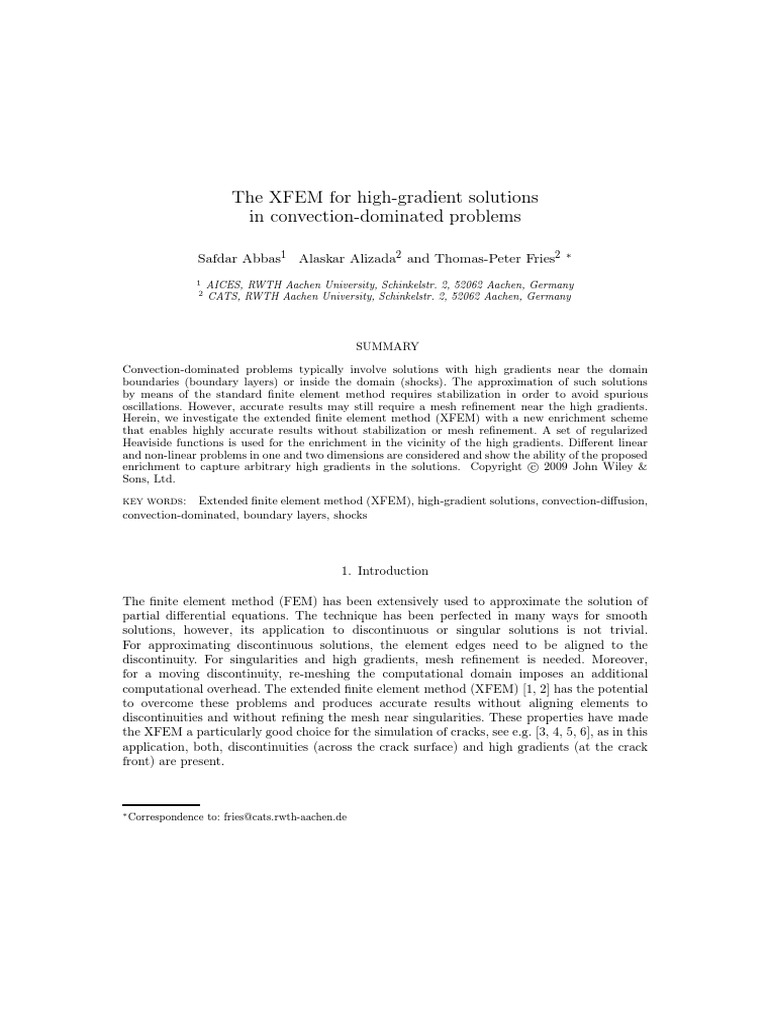 The XFEM for high-gradient solutions in convection-dominated problems

Safdar Abbas$^1$ Alaskar Alizada$^2$ and Thomas-Peter Fries$^2$ $^*$

$^1$ AICES, RWTH Aachen University, Schinkelstr. 2, 52062 Aachen, Germany
$^2$ CATS, RWTH Aachen University, Schinkelstr. 2, 52062 Aachen, Germany

SUMMARY

Convection-dominated problems typically involve solutions with high gradients near the domain boundaries (boundary layers) or inside the domain (shocks). The approximation of such solutions by means of the standard finite element method requires stabilization in order to avoid spurious oscillations. However, accurate results may still require a mesh refinement near the high gradients. Herein, we investigate the extended finite element method (XFEM) with a new enrichment scheme that enables highly accurate results without stabilization or mesh refinement. A set of regularized Heaviside functions is used for the enrichment in the vicinity of the high gradients. Different linear and non-linear problems in one and two dimensions are considered and show the ability of the proposed enrichment to capture arbitrary high gradients in the solutions. Copyright © 2009 John Wiley & Sons, Ltd.

KEY WORDS: Extended finite element method (XFEM), high-gradient solutions, convection-diffusion, convection-dominated, boundary layers, shocks

1. Introduction

The finite element method (FEM) has been extensively used to approximate the solution of partial differential equations. The technique has been perfected in many ways for smooth solutions, however, its application to discontinuous or singular solutions is not trivial. For approximating discontinuous solutions, the element edges need to be aligned to the discontinuity. For singularities and high gradients, mesh refinement is needed. Moreover, for a moving discontinuity, re-meshing the computational domain imposes an additional computational overhead. The extended finite element method (XFEM) [1, 2] has the potential to overcome these problems and produces accurate results without aligning elements to discontinuities and without refining the mesh near singularities. These properties have made the XFEM a particularly good choice for the simulation of cracks, see e.g. [3, 4, 5, 6], as in this application, both, discontinuities (across the crack surface) and high gradients (at the crack front) are present.

$^*$Correspondence to: fries@cats.rwth-aachen.de